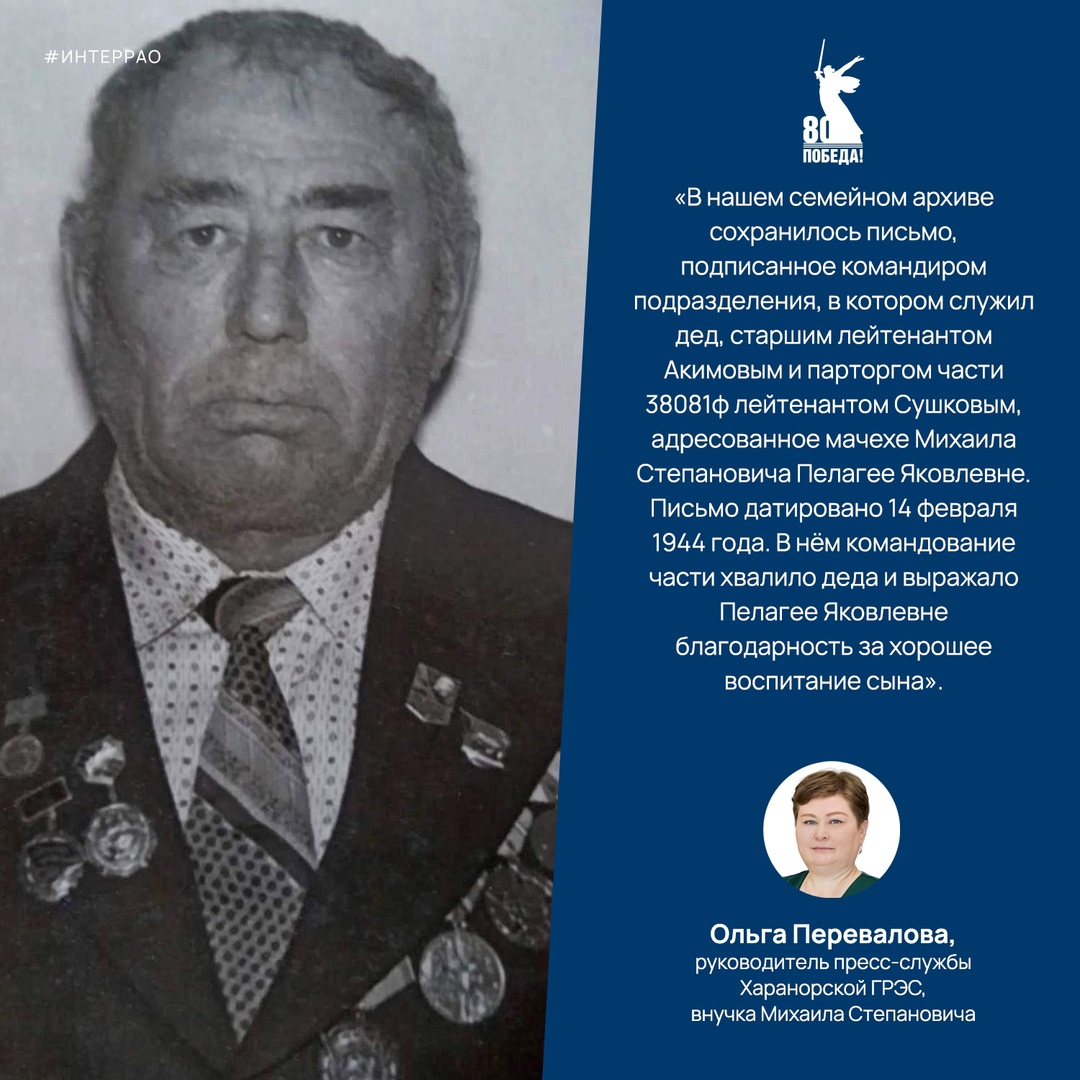 #ИНТЕРРАО

80
ПОБЕДА!

«В нашем семейном архиве сохранилось письмо, подписанное командиром подразделения, в котором служил дед, старшим лейтенантом Акимовым и парторгом части 38081ф лейтенантом Сушковым, адресованное мачехе Михаила Степановича Пелагее Яковлевне. Письмо датировано 14 февраля 1944 года. В нём командование части хвалило деда и выражало Пелагее Яковлевне благодарность за хорошее воспитание сына».

Ольга Перевалова,
руководитель пресс-службы Харанорской ГРЭС, внучка Михаила Степановича